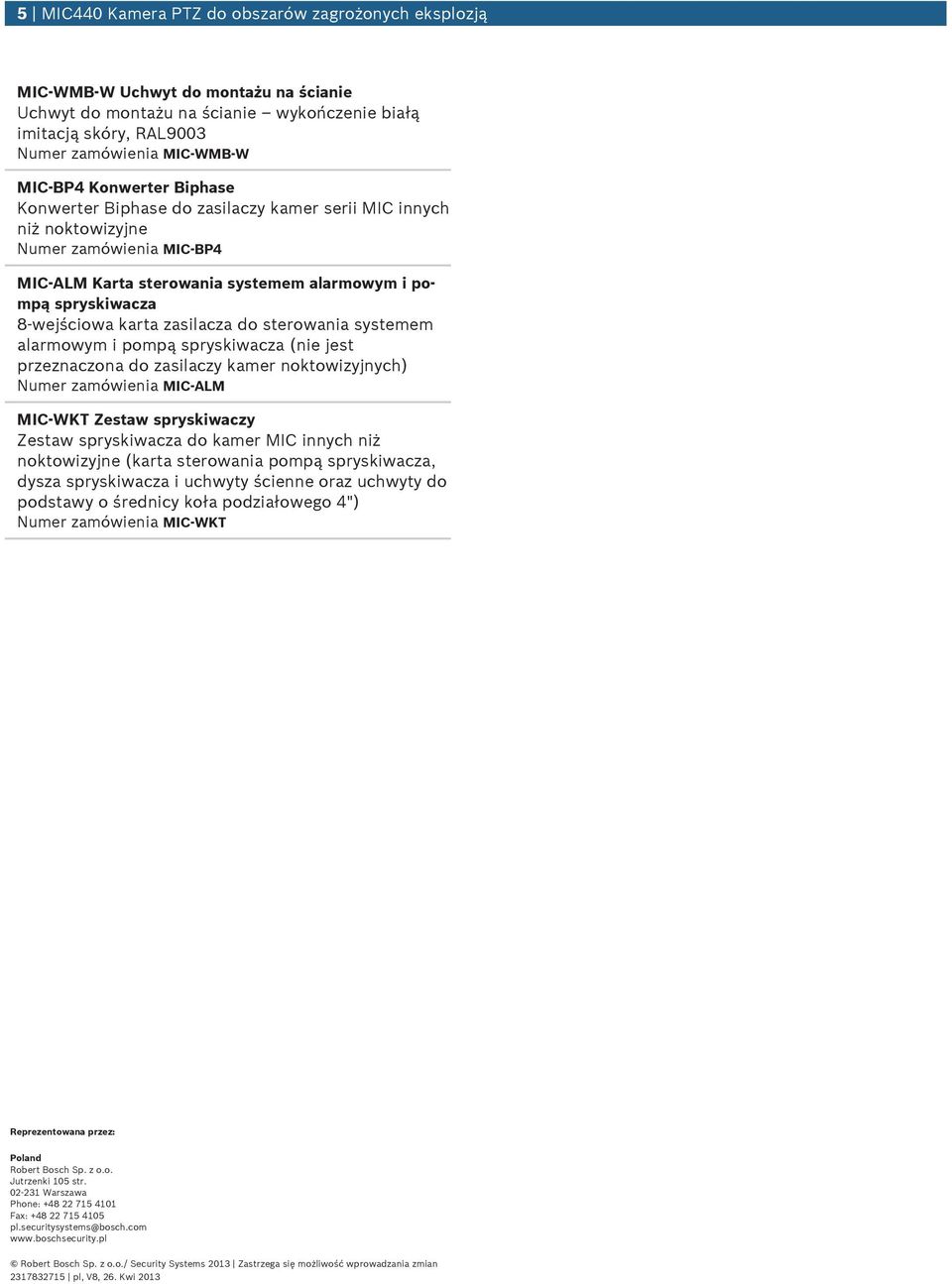 5 | MIC440 Kamera PTZ do obszarów zagrożonych eksplozją

MIC-WMB-W Uchwyt do montażu na ścianie
Uchwyt do montażu na ścianie – wykończenie białą imitacją skóry, RAL9003
Numer zamówienia MIC-WMB-W

MIC-BP4 Konwerter Biphase
Konwerter Biphase do zasilaczy kamer serii MIC innych niż noktowizyjne
Numer zamówienia MIC-BP4

MIC-ALM Karta sterowania systemem alarmowym i pompą spryskiwacza
8-wejściowa karta zasilacza do sterowania systemem alarmowym i pompą spryskiwacza (nie jest przeznaczona do zasilaczy kamer noktowizyjnych)
Numer zamówienia MIC-ALM

MIC-WKT Zestaw spryskiwaczy
Zestaw spryskiwacza do kamer MIC innych niż noktowizyjne (karta sterowania pompą spryskiwacza, dysza spryskiwacza i uchwyty ścienne oraz uchwyty do podstawy o średnicy koła podziałowego 4")
Numer zamówienia MIC-WKT

Reprezentowana przez:

Poland
Robert Bosch Sp. z o.o.
Jutrzenki 105 str.
02-231 Warszawa
Phone: +48 22 715 4101
Fax: +48 22 715 4105
pl.securitysystems@bosch.com
www.boschsecurity.pl

© Robert Bosch Sp. z o.o./ Security Systems 2013 | Zastrzega się możliwość wprowadzania zmian
2317832715 | pl, V8, 26. Kwi 2013